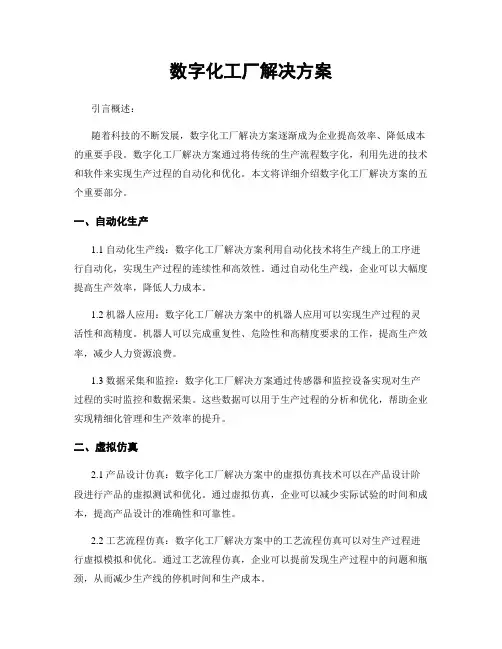 数字化工厂解决方案

引言概述：

随着科技的不断发展，数字化工厂解决方案逐渐成为企业提高效率、降低成本的重要手段。数字化工厂解决方案通过将传统的生产流程数字化，利用先进的技术和软件来实现生产过程的自动化和优化。本文将详细介绍数字化工厂解决方案的五个重要部分。

一、自动化生产

1.1 自动化生产线：数字化工厂解决方案利用自动化技术将生产线上的工序进行自动化，实现生产过程的连续性和高效性。通过自动化生产线，企业可以大幅度提高生产效率，降低人力成本。

1.2 机器人应用：数字化工厂解决方案中的机器人应用可以实现生产过程的灵活性和高精度。机器人可以完成重复性、危险性和高精度要求的工作，提高生产效率，减少人力资源浪费。

1.3 数据采集和监控：数字化工厂解决方案通过传感器和监控设备实现对生产过程的实时监控和数据采集。这些数据可以用于生产过程的分析和优化，帮助企业实现精细化管理和生产效率的提升。

二、虚拟仿真

2.1 产品设计仿真：数字化工厂解决方案中的虚拟仿真技术可以在产品设计阶段进行产品的虚拟测试和优化。通过虚拟仿真，企业可以减少实际试验的时间和成本，提高产品设计的准确性和可靠性。

2.2 工艺流程仿真：数字化工厂解决方案中的工艺流程仿真可以对生产过程进行虚拟模拟和优化。通过工艺流程仿真，企业可以提前发现生产过程中的问题和瓶颈，从而减少生产线的停机时间和生产成本。